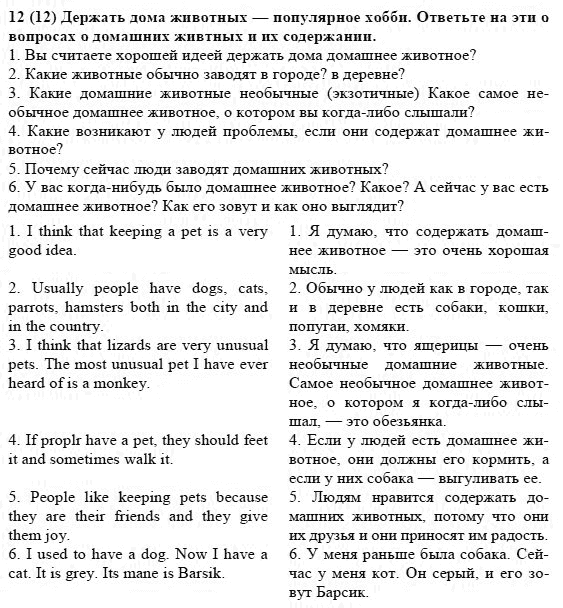 **12 (12) Держать дома животных — популярное хобби. Ответьте на эти о вопросах о домашних живтных и их содержании.**
1. Вы считаете хорошей идеей держать дома домашнее животное?
2. Какие животные обычно заводят в городе? в деревне?
3. Какие домашние животные необычные (экзотичные) Какое самое необычное домашнее животное, о котором вы когда-либо слышали?
4. Какие возникают у людей проблемы, если они содержат домашнее животное?
5. Почему сейчас люди заводят домашних животных?
6. У вас когда-нибудь было домашнее животное? Какое? А сейчас у вас есть домашнее животное? Как его зовут и как оно выглядит?

1. I think that keeping a pet is a very good idea.

2. Usually people have dogs, cats, parrots, hamsters both in the city and in the country.

3. I think that lizards are very unusual pets. The most unusual pet I have ever heard of is a monkey.

4. If proplr have a pet, they should feet it and sometimes walk it.

5. People like keeping pets because they are their friends and they give them joy.

6. I used to have a dog. Now I have a cat. It is grey. Its mane is Barsik.

1. Я думаю, что содержать домашнее животное — это очень хорошая мысль.

2. Обычно у людей как в городе, так и в деревне есть собаки, кошки, попугаи, хомяки.

3. Я думаю, что ящерицы — очень необычные домашние животные. Самое необычное домашнее животное, о котором я когда-либо слышал, — это обезьянка.

4. Если у людей есть домашнее животное, они должны его кормить, а если у них собака — выгуливать ее.

5. Людям нравится содержать домашних животных, потому что они их друзья и они приносят им радость.

6. У меня раньше была собака. Сейчас у меня кот. Он серый, и его зовут Барсик.